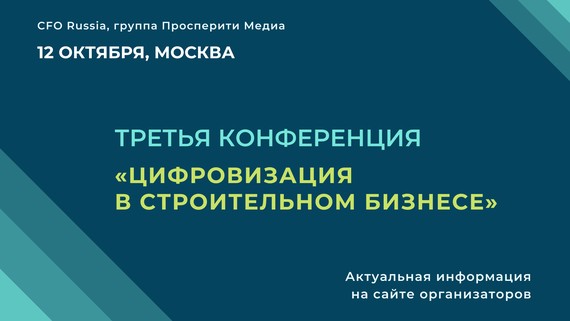 CFO Russia, группа Просперити Медиа

12 ОКТЯБРЯ, МОСКВА

ТРЕТЬЯ КОНФЕРЕНЦИЯ

«ЦИФРОВИЗАЦИЯ В СТРОИТЕЛЬНОМ БИЗНЕСЕ»

Актуальная информация на сайте организаторов